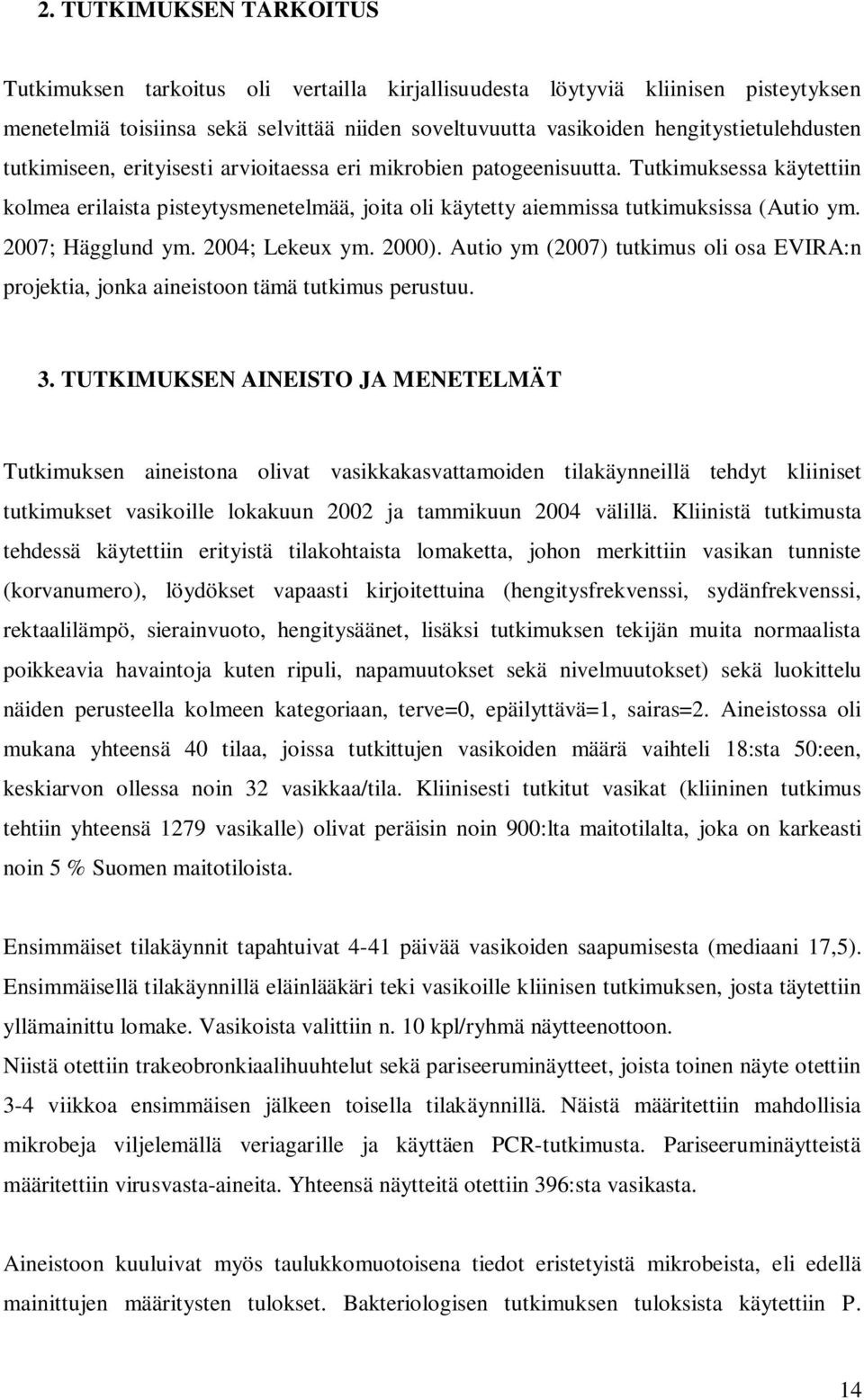 2. TUTKIMUKSEN TARKOITUS

Tutkimuksen tarkoitus oli vertailla kirjallisuudesta löytyviä kliinisen pisteytyksen menetelmiä toisiinsa sekä selvittää niiden soveltuvuutta vasikoiden hengitystietulehdusten tutkimiseen, erityisesti arvioitaessa eri mikrobien patogeenisuutta. Tutkimuksessa käytettiin kolmea erilaista pisteytysmenetelmää, joita oli käytetty aiemmissa tutkimuksissa (Autio ym. 2007; Hägglund ym. 2004; Lekeux ym. 2000). Autio ym (2007) tutkimus oli osa EVIRA:n projektia, jonka aineistoon tämä tutkimus perustuu.

3. TUTKIMUKSEN AINEISTO JA MENETELMÄT

Tutkimuksen aineistona olivat vasikkakasvattamoiden tilakäynneillä tehdyt kliiniset tutkimukset vasikoille lokakuun 2002 ja tammikuun 2004 välillä. Kliinistä tutkimusta tehdessä käytettiin erityistä tilakohtaista lomaketta, johon merkittiin vasikan tunniste (korvanumero), löydökset vapaasti kirjoitettuina (hengitysfrekvenssi, sydänfrekvenssi, rektaalilämpö, sierainvuoto, hengitysäänet, lisäksi tutkimuksen tekijän muita normaalista poikkeavia havaintoja kuten ripuli, napamuutokset sekä nivelmuutokset) sekä luokittelu näiden perusteella kolmeen kategoriaan, terve=0, epäilyttävä=1, sairas=2. Aineistossa oli mukana yhteensä 40 tilaa, joissa tutkittujen vasikoiden määrä vaihteli 18:sta 50:een, keskiarvon ollessa noin 32 vasikkaa/tila. Kliinisesti tutkitut vasikat (kliininen tutkimus tehtiin yhteensä 1279 vasikalle) olivat peräisin noin 900:lta maitotilalta, joka on karkeasti noin 5 % Suomen maitotiloista.

Ensimmäiset tilakäynnit tapahtuivat 4-41 päivää vasikoiden saapumisesta (mediaani 17,5). Ensimmäisellä tilakäynnillä eläinlääkäri teki vasikoille kliinisen tutkimuksen, josta täytettiin yllämainittu lomake. Vasikoista valittiin n. 10 kpl/ryhmä näytteenottoon.
Niistä otettiin trakeobronkiaalihuuhtelut sekä pariseeruminäytteet, joista toinen näyte otettiin 3-4 viikkoa ensimmäisen jälkeen toisella tilakäynnillä. Näistä määritettiin mahdollisia mikrobeja viljelemällä veriagarille ja käyttäen PCR-tutkimusta. Pariseeruminäytteistä määritettiin virusvasta-aineita. Yhteensä näytteitä otettiin 396:sta vasikasta.

Aineistoon kuuluivat myös taulukkomuotoisena tiedot eristetyistä mikrobeista, eli edellä mainittujen määritysten tulokset. Bakteriologisen tutkimuksen tuloksista käytettiin P.

14